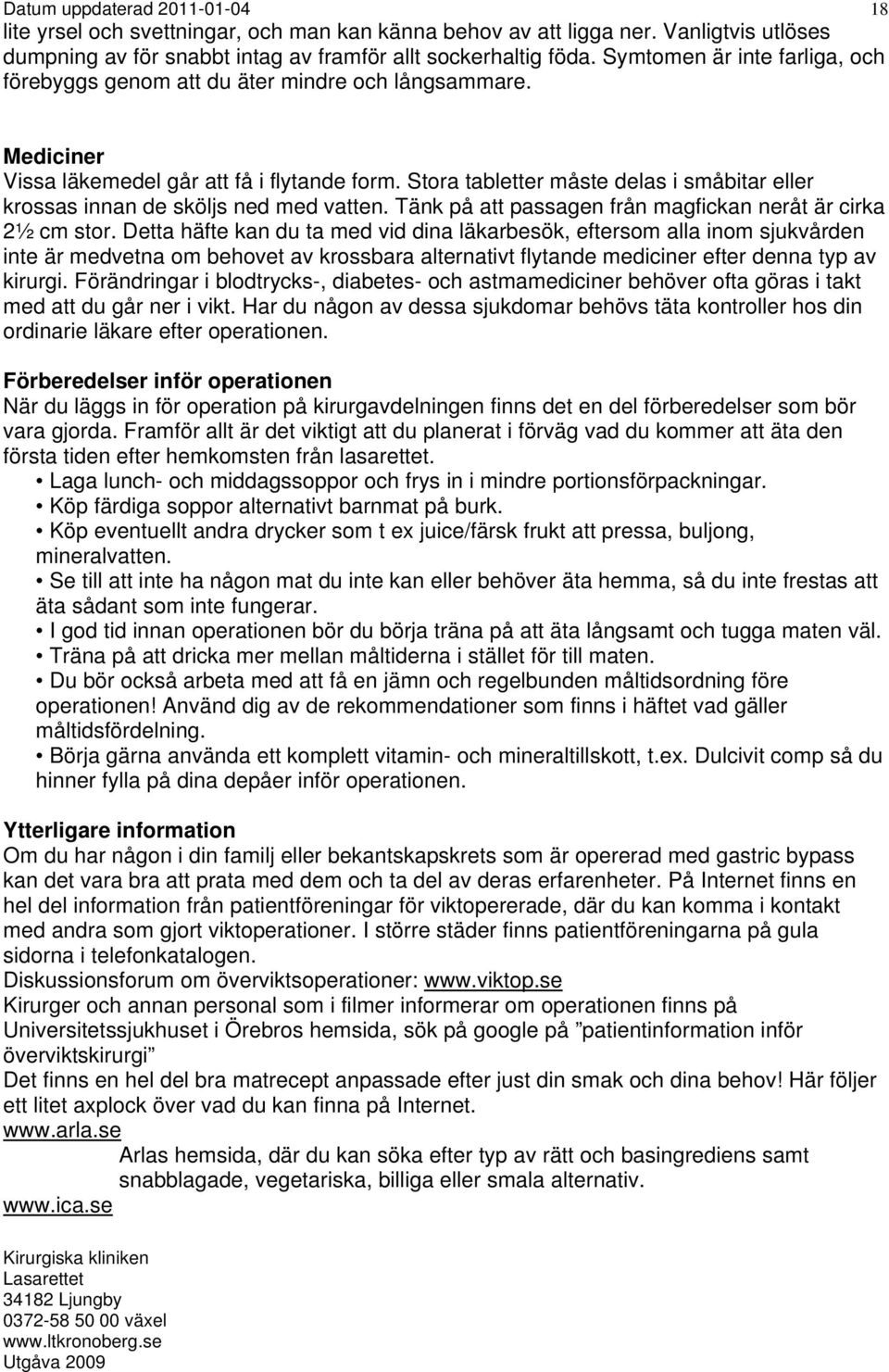 Datum uppdaterad 2011-01-04

18

lite yrsel och svettningar, och man kan känna behov av att ligga ner. Vanligtvis utlöses dumpning av för snabbt intag av framför allt sockerhaltig föda. Symtomen är inte farliga, och förebyggs genom att du äter mindre och långsammare.

Mediciner
Vissa läkemedel går att få i flytande form. Stora tabletter måste delas i småbitar eller krossas innan de sköljs ned med vatten. Tänk på att passagen från magfickan neråt är cirka 2½ cm stor. Detta häfte kan du ta med vid dina läkarbesök, eftersom alla inom sjukvården inte är medvetna om behovet av krossbara alternativt flytande mediciner efter denna typ av kirurgi. Förändringar i blodtrycks-, diabetes- och astmamediciner behöver ofta göras i takt med att du går ner i vikt. Har du någon av dessa sjukdomar behövs täta kontroller hos din ordinarie läkare efter operationen.

Förberedelser inför operationen
När du läggs in för operation på kirurgavdelningen finns det en del förberedelser som bör vara gjorda. Framför allt är det viktigt att du planerat i förväg vad du kommer att äta den första tiden efter hemkomsten från lasarettet.
• Laga lunch- och middagssoppor och frys in i mindre portionsförpackningar.
• Köp färdiga soppor alternativt barnmat på burk.
• Köp eventuellt andra drycker som t ex juice/färsk frukt att pressa, buljong, mineralvatten.
• Se till att inte ha någon mat du inte kan eller behöver äta hemma, så du inte frestas att äta sådant som inte fungerar.
• I god tid innan operationen bör du börja träna på att äta långsamt och tugga maten väl.
• Träna på att dricka mer mellan måltiderna i stället för till maten.
• Du bör också arbeta med att få en jämn och regelbunden måltidsordning före operationen! Använd dig av de rekommendationer som finns i häftet vad gäller måltidsfördelning.
• Börja gärna använda ett komplett vitamin- och mineraltillskott, t.ex. Dulcivit comp så du hinner fylla på dina depåer inför operationen.

Ytterligare information
Om du har någon i din familj eller bekantskapskrets som är opererad med gastric bypass kan det vara bra att prata med dem och ta del av deras erfarenheter. På Internet finns en hel del information från patientföreningar för viktopererade, där du kan komma i kontakt med andra som gjort viktoperationer. I större städer finns patientföreningarna på gula sidorna i telefonkatalogen.
Diskussionsforum om överviktsoperationer: www.viktop.se
Kirurger och annan personal som i filmer informerar om operationen finns på Universitetssjukhuset i Örebros hemsida, sök på google på ”patientinformation inför överviktskirurgi”
Det finns en hel del bra matrecept anpassade efter just din smak och dina behov! Här följer ett litet axplock över vad du kan finna på Internet.
www.arla.se
Arlas hemsida, där du kan söka efter typ av rätt och basingrediens samt snabblagade, vegetariska, billiga eller smala alternativ.
www.ica.se

Kirurgiska kliniken
Lasarettet
34182 Ljungby
0372-58 50 00 växel
www.ltkronoberg.se
Utgåva 2009